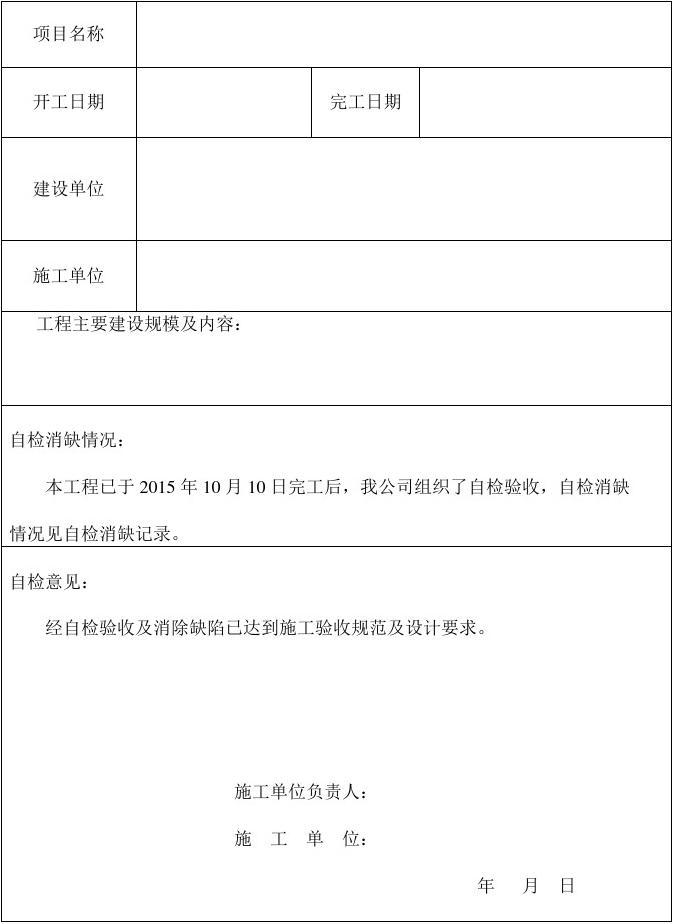 | 项目名称 | | | |
|---|---|---|---|
| 开工日期 | | 完工日期 | |
| 建设单位 | | | |
| 施工单位 | | | |

工程主要建设规模及内容：

自检消缺情况：

本工程已于 2015 年 10 月 10 日完工后，我公司组织了自检验收，自检消缺情况见自检消缺记录。

自检意见：

经自检验收及消除缺陷已达到施工验收规范及设计要求。

施工单位负责人：

施　工　单　位：

年　月　日